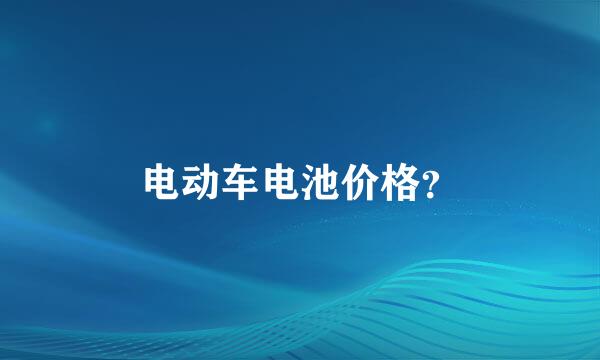 电动车电池价格?